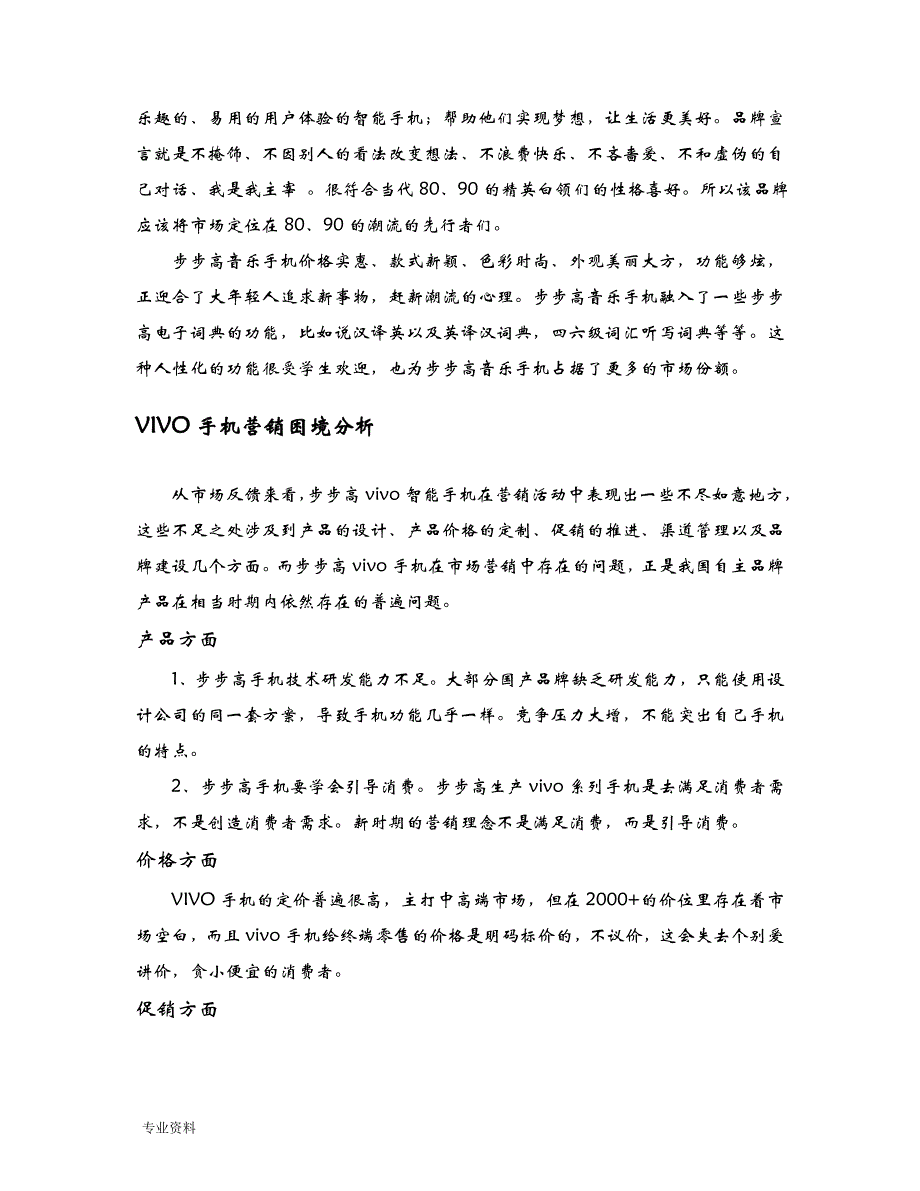 乐趣的、易用的用户体验的智能手机；帮助他们实现梦想，让生活更美好。品牌宣言就是不掩饰、不因别人的看法改变想法、不浪费快乐、不吝啬爱、不和虚伪的自己对话、我是我主宰 。很符合当代80、90的精英白领们的性格喜好。所以该品牌应该将市场定位在80、90的潮流的先行者们。

步步高音乐手机价格实惠、款式新颖、色彩时尚、外观美丽大方，功能够炫，正迎合了大年轻人追求新事物，赶新潮流的心理。步步高音乐手机融入了一些步步高电子词典的功能，比如说汉译英以及英译汉词典，四六级词汇听写词典等等。这种人性化的功能很受学生欢迎，也为步步高音乐手机占据了更多的市场份额。

VIVO手机营销困境分析

从市场反馈来看，步步高vivo智能手机在营销活动中表现出一些不尽如意地方，这些不足之处涉及到产品的设计、产品价格的定制、促销的推进、渠道管理以及品牌建设几个方面。而步步高vivo手机在市场营销中存在的问题，正是我国自主品牌产品在相当时期内依然存在的普遍问题。

产品方面

1、步步高手机技术研发能力不足。大部分国产品牌缺乏研发能力，只能使用设计公司的同一套方案，导致手机功能几乎一样。竞争压力大增，不能突出自己手机的特点。

2、步步高手机要学会引导消费。步步高生产vivo系列手机是去满足消费者需求，不是创造消费者需求。新时期的营销理念不是满足消费，而是引导消费。

价格方面

VIVO手机的定价普遍很高，主打中高端市场，但在2000+的价位里存在着市场空白，而且vivo手机给终端零售的价格是明码标价的，不议价，这会失去个别爱讲价，贪小便宜的消费者。

促销方面

专业资料